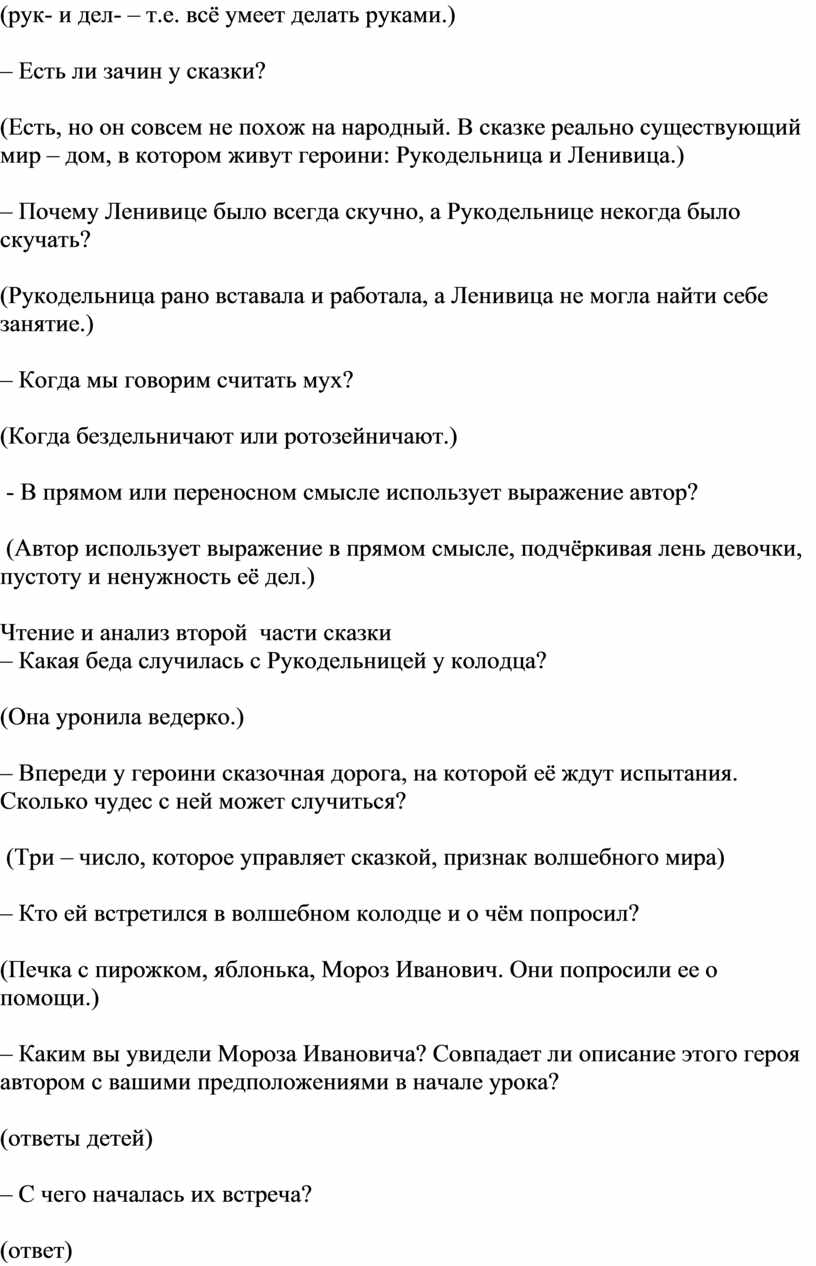 (рук- и дел- – т.е. всё умеет делать руками.)

– Есть ли зачин у сказки?

(Есть, но он совсем не похож на народный. В сказке реально существующий мир – дом, в котором живут героини: Рукодельница и Ленивица.)

– Почему Ленивице было всегда скучно, а Рукодельнице некогда было скучать?

(Рукодельница рано вставала и работала, а Ленивица не могла найти себе занятие.)

– Когда мы говорим считать мух?

(Когда бездельничают или ротозейничают.)

- В прямом или переносном смысле использует выражение автор?

(Автор использует выражение в прямом смысле, подчёркивая лень девочки, пустоту и ненужность её дел.)

Чтение и анализ второй части сказки
– Какая беда случилась с Рукодельницей у колодца?

(Она уронила ведерко.)

– Впереди у героини сказочная дорога, на которой её ждут испытания. Сколько чудес с ней может случиться?

(Три – число, которое управляет сказкой, признак волшебного мира)

– Кто ей встретился в волшебном колодце и о чём попросил?

(Печка с пирожком, яблонька, Мороз Иванович. Они попросили ее о помощи.)

– Каким вы увидели Мороза Ивановича? Совпадает ли описание этого героя автором с вашими предположениями в начале урока?

(ответы детей)

– С чего началась их встреча?

(ответ)